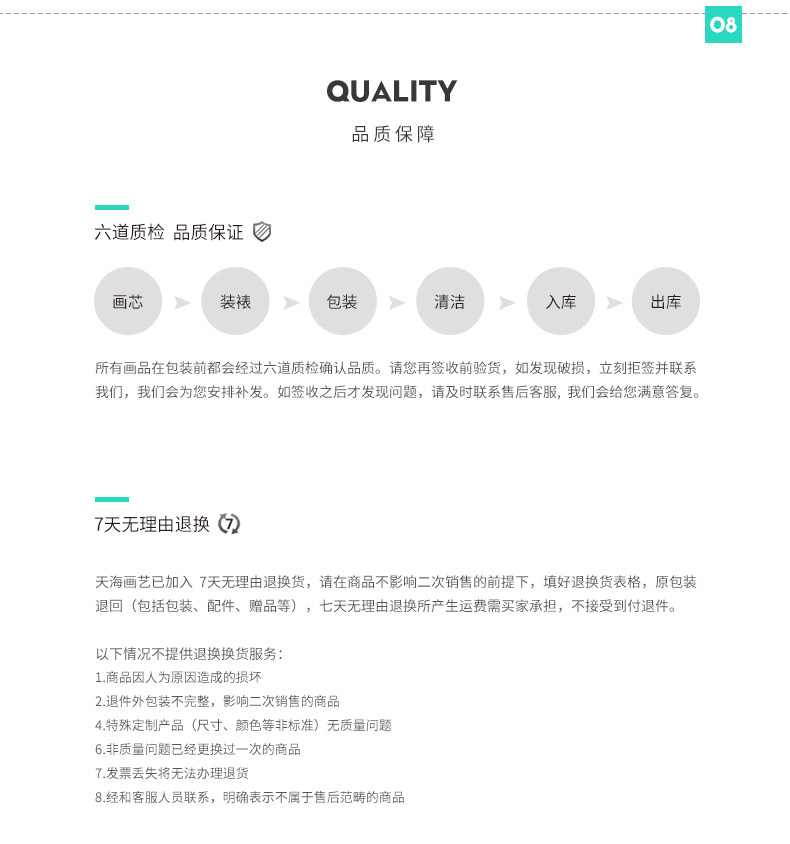 08

QUALITY
品质保障

六道质检 品质保证

画芯 装裱 包装 清洁 入库 出库

所有画品在包装前都会经过六道质检确认品质。请您再签收前验货，如发现破损，立刻拒签并联系我们，我们会为您安排补发。如签收之后才发现问题，请及时联系售后客服，我们会给您满意答复。

7天无理由退换 7

天海画艺已加入 7天无理由退换货，请在商品不影响二次销售的前提下，填好退换货表格，原包装退回（包括包装、配件、赠品等），七天无理由退换所产生运费需买家承担，不接受到付退件。

以下情况不提供退换换货服务：
1.商品因人为原因造成的损坏
2.退件外包装不完整，影响二次销售的商品
4.特殊定制产品（尺寸、颜色等非标准）无质量问题
6.非质量问题已经更换过一次的商品
7.发票丢失将无法办理退货
8.经和客服人员联系，明确表示不属于售后范畴的商品